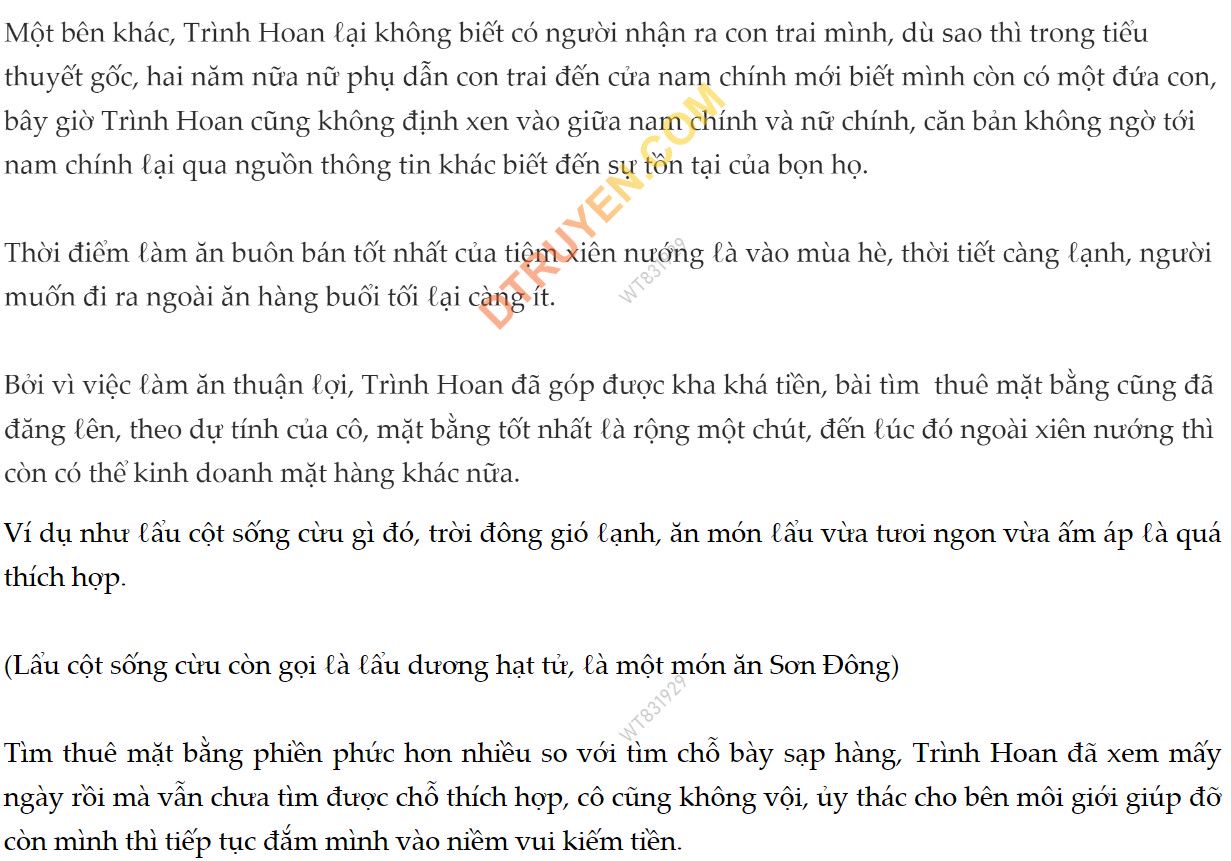 Một bên khác, Trình Hoan lại không biết có người nhận ra con trai mình, dù sao thì trong tiểu thuyết gốc, hai năm nữa nữ phụ dẫn con trai đến cửa nam chính mới biết mình còn có một đứa con, bây giờ Trình Hoan cũng không định xen vào giữa nam chính và nữ chính, căn bản không ngờ tới nam chính lại qua nguồn thông tin khác biết đến sự tồn tại của bọn họ.

Thời điểm làm ăn buôn bán tốt nhất của tiệm xiên nướng là vào mùa hè, thời tiết càng lạnh, người muốn đi ra ngoài ăn hàng buổi tối lại càng ít.

Bởi vì việc làm ăn thuận lợi, Trình Hoan đã góp được kha khá tiền, bài tìm thuê mặt bằng cũng đã đăng lên, theo dự tính của cô, mặt bằng tốt nhất là rộng một chút, đến lúc đó ngoài xiên nướng thì còn có thể kinh doanh mặt hàng khác nữa.

Ví dụ như lẩu cột sống cừu gì đó, trời đông gió lạnh, ăn món lẩu vừa tươi ngon vừa ấm áp là quá thích hợp.

(Lẩu cột sống cừu còn gọi là lẩu dương hạt tử, là một món ăn Sơn Đông)

Tìm thuê mặt bằng phiền phức hơn nhiều so với tìm chỗ bày sạp hàng, Trình Hoan đã xem mấy ngày rồi mà vẫn chưa tìm được chỗ thích hợp, cô cũng không vội, ủy thác cho bên môi giới giúp đỡ còn mình thì tiếp tục đắm mình vào niềm vui kiếm tiền.

DTRUYEN.COM
WT831929
WT831929